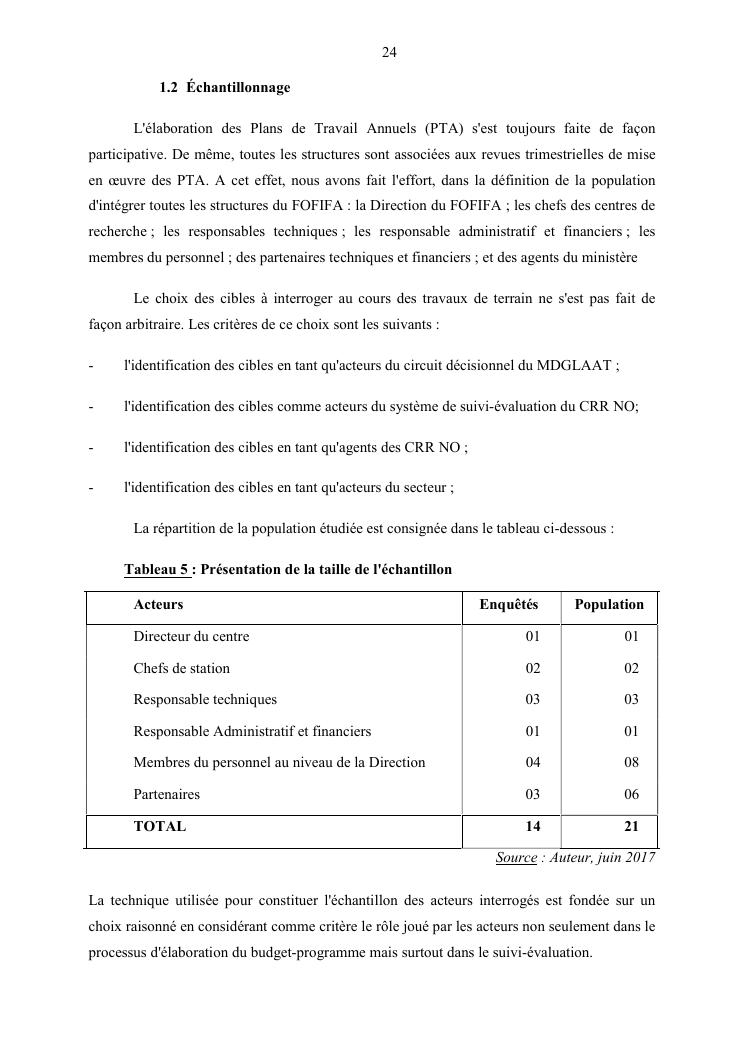 24

1.2 Échantillonnage

L'élaboration des Plans de Travail Annuels (PTA) s'est toujours faite de façon participative. De même, toutes les structures sont associées aux revues trimestrielles de mise en œuvre des PTA. A cet effet, nous avons fait l'effort, dans la définition de la population d'intégrer toutes les structures du FOFIFA : la Direction du FOFIFA ; les chefs des centres de recherche ; les responsables techniques ; les responsable administratif et financiers ; les membres du personnel ; des partenaires techniques et financiers ; et des agents du ministère

Le choix des cibles à interroger au cours des travaux de terrain ne s'est pas fait de façon arbitraire. Les critères de ce choix sont les suivants :

- l'identification des cibles en tant qu'acteurs du circuit décisionnel du MDGLAAT ;

- l'identification des cibles comme acteurs du système de suivi-évaluation du CRR NO;

- l'identification des cibles en tant qu'agents des CRR NO ;

- l'identification des cibles en tant qu'acteurs du secteur ;

La répartition de la population étudiée est consignée dans le tableau ci-dessous :

Tableau 5 : Présentation de la taille de l'échantillon

| Acteurs | Enquêtés | Population |
|---|---|---|
| Directeur du centre | 01 | 01 |
| Chefs de station | 02 | 02 |
| Responsable techniques | 03 | 03 |
| Responsable Administratif et financiers | 01 | 01 |
| Membres du personnel au niveau de la Direction | 04 | 08 |
| Partenaires | 03 | 06 |
| TOTAL | 14 | 21 |

Source : Auteur, juin 2017

La technique utilisée pour constituer l'échantillon des acteurs interrogés est fondée sur un choix raisonné en considérant comme critère le rôle joué par les acteurs non seulement dans le processus d'élaboration du budget-programme mais surtout dans le suivi-évaluation.